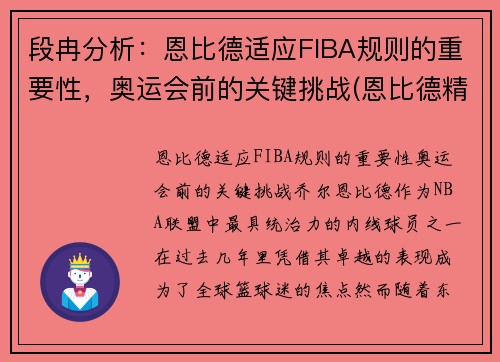 段冉分析：恩比德适应FIBA规则的重要性，奥运会前的关键挑战(恩比德精

恩比德适应FIBA规则的重要性奥运会前的关键挑战乔尔恩比德作为NBA联盟中最具统治力的内线球员之一在过去几年里凭借其卓越的表现成为了全球篮球迷的焦点然而随着东